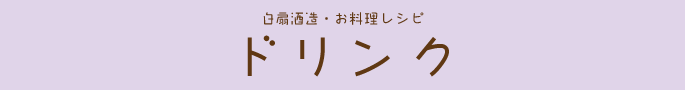 白扇酒造・お料理レシピ

ドリンク